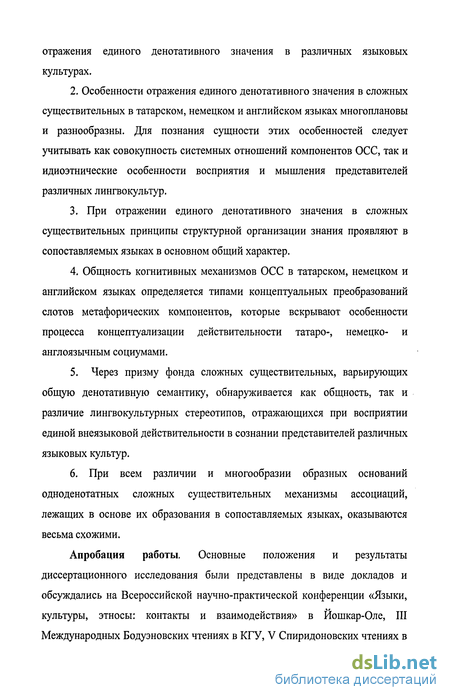 отражения единого денотативного значения в различных языковых культурах.

2. Особенности отражения единого денотативного значения в сложных существительных в татарском, немецком и английском языках многоплановы и разнообразны. Для познания сущности этих особенностей следует учитывать как совокупность системных отношений компонентов ОСС, так и идиоэтнические особенности восприятия и мышления представителей различных лингвокультур.

3. При отражении единого денотативного значения в сложных существительных принципы структурной организации знания проявляют в сопоставляемых языках в основном общий характер.

4. Общность когнитивных механизмов ОСС в татарском, немецком и английском языках определяется типами концептуальных преобразований слотов метафорических компонентов, которые вскрывают особенности процесса концептуализации действительности татаро-, немецко- и англоязычным социумами.

5. Через призму фонда сложных существительных, варьирующих общую денотативную семантику, обнаруживается как общность, так и различие лингвокультурных стереотипов, отражающихся при восприятии единой внеязыковой действительности в сознании представителей различных языковых культур.

6. При всем различии и многообразии образных оснований одноденотатных сложных существительных механизмы ассоциаций, лежащих в основе их образования в сопоставляемых языках, оказываются весьма схожими.

Апробация работы. Основные положения и результаты диссертационного исследования были представлены в виде докладов и обсуждались на Всероссийской научно-практической конференции «Языки, культуры, этносы: контакты и взаимодействия» в Йошкар-Оле, III Международных Бодуэновских чтениях в КГУ, V Спиридоновских чтениях в

dsLib.net
библиотека диссертаций